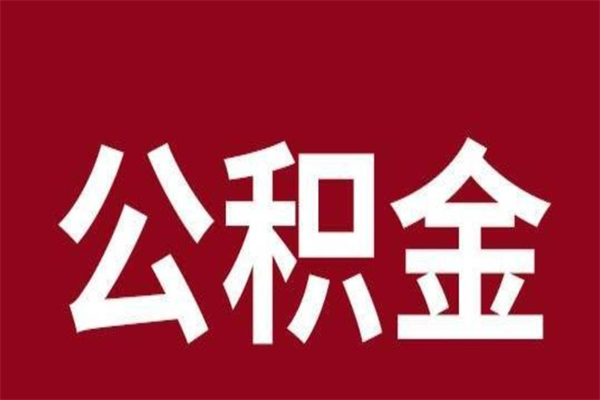 公积金